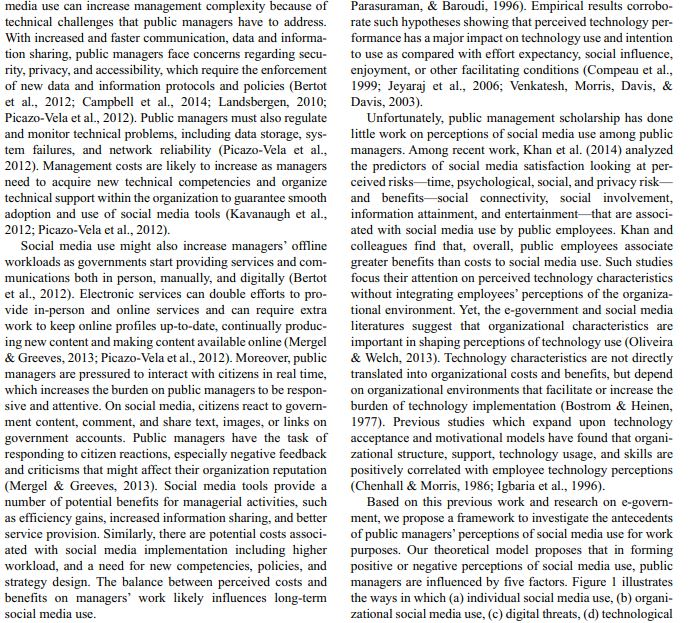 media use can increase management complexity because of technical challenges that public managers have to address. With increased and faster communication, data and information sharing, public managers face concerns regarding security, privacy, and accessibility, which require the enforcement of new data and information protocols and policies (Bertot et al., 2012; Campbell et al., 2014; Landsbergen, 2010; Picazo-Vela et al., 2012). Public managers must also regulate and monitor technical problems, including data storage, system failures, and network reliability (Picazo-Vela et al., 2012). Management costs are likely to increase as managers need to acquire new technical competencies and organize technical support within the organization to guarantee smooth adoption and use of social media tools (Kavanaugh et al., 2012; Picazo-Vela et al., 2012).

Social media use might also increase managers' offline workloads as governments start providing services and communications both in person, manually, and digitally (Bertot et al., 2012). Electronic services can double efforts to provide in-person and online services and can require extra work to keep online profiles up-to-date, continually producing new content and making content available online (Mergel & Greeves, 2013; Picazo-Vela et al., 2012). Moreover, public managers are pressured to interact with citizens in real time, which increases the burden on public managers to be responsive and attentive. On social media, citizens react to government content, comment, and share text, images, or links on government accounts. Public managers have the task of responding to citizen reactions, especially negative feedback and criticisms that might affect their organization reputation (Mergel & Greeves, 2013). Social media tools provide a number of potential benefits for managerial activities, such as efficiency gains, increased information sharing, and better service provision. Similarly, there are potential costs associated with social media implementation including higher workload, and a need for new competencies, policies, and strategy design. The balance between perceived costs and benefits on managers' work likely influences long-term social media use.

Parasuraman, & Baroudi, 1996). Empirical results corroborate such hypotheses showing that perceived technology performance has a major impact on technology use and intention to use as compared with effort expectancy, social influence, enjoyment, or other facilitating conditions (Compeau et al., 1999; Jeyaraj et al., 2006; Venkatesh, Morris, Davis, & Davis, 2003).

Unfortunately, public management scholarship has done little work on perceptions of social media use among public managers. Among recent work, Khan et al. (2014) analyzed the predictors of social media satisfaction looking at perceived risks—time, psychological, social, and privacy risk—and benefits—social connectivity, social involvement, information attainment, and entertainment—that are associated with social media use by public employees. Khan and colleagues find that, overall, public employees associate greater benefits than costs to social media use. Such studies focus their attention on perceived technology characteristics without integrating employees' perceptions of the organizational environment. Yet, the e-government and social media literatures suggest that organizational characteristics are important in shaping perceptions of technology use (Oliveira & Welch, 2013). Technology characteristics are not directly translated into organizational costs and benefits, but depend on organizational environments that facilitate or increase the burden of technology implementation (Bostrom & Heinen, 1977). Previous studies which expand upon technology acceptance and motivational models have found that organizational structure, support, technology usage, and skills are positively correlated with employee technology perceptions (Chenhall & Morris, 1986; Igbaria et al., 1996).

Based on this previous work and research on e-government, we propose a framework to investigate the antecedents of public managers' perceptions of social media use for work purposes. Our theoretical model proposes that in forming positive or negative perceptions of social media use, public managers are influenced by five factors. Figure 1 illustrates the ways in which (a) individual social media use, (b) organizational social media use, (c) digital threats, (d) technological